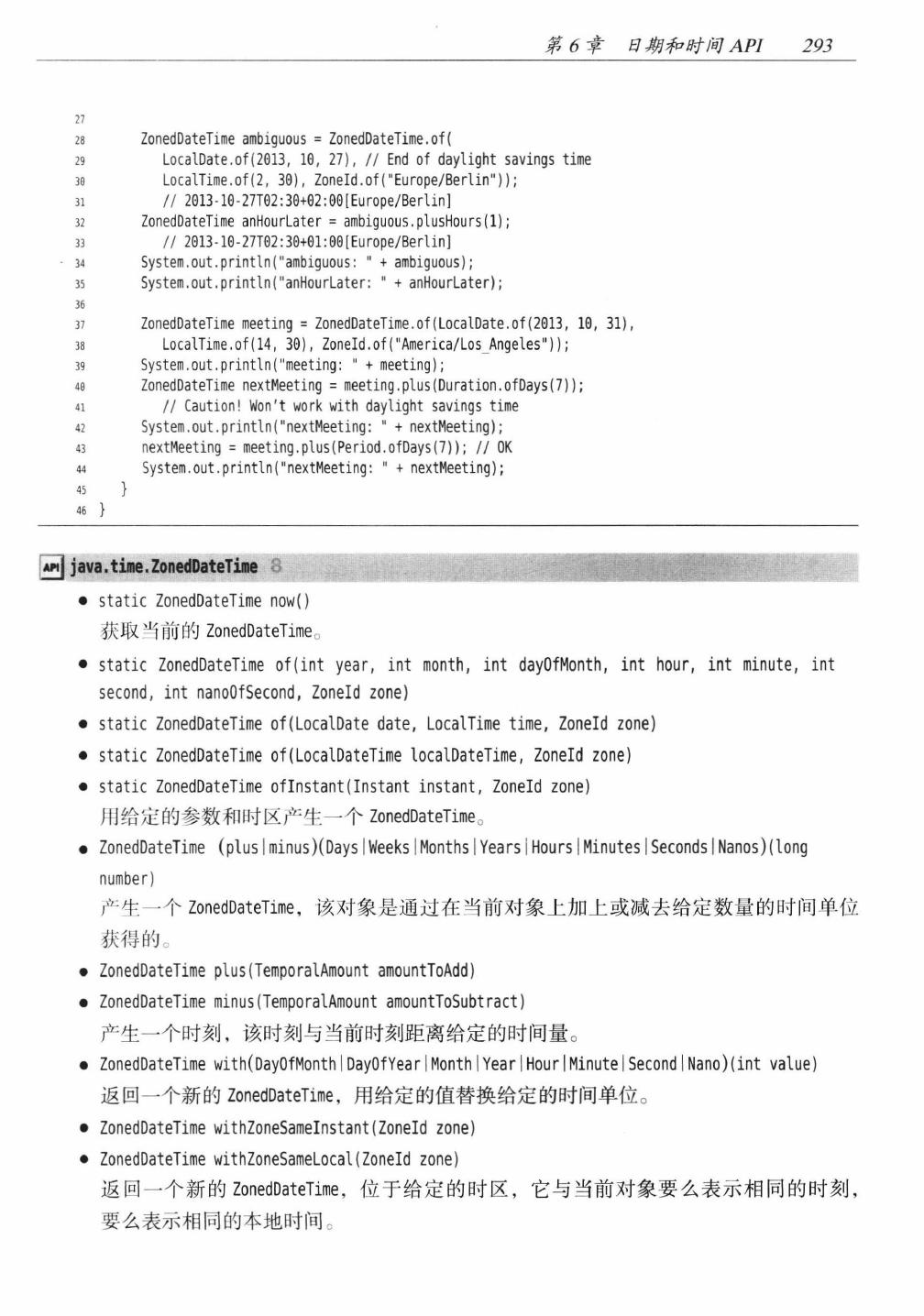 第 6 章　日期和时间 API　293

27
28 ZonedDateTime ambiguous = ZonedDateTime.of(
29 LocalDate.of(2013, 10, 27), // End of daylight savings time
30 LocalTime.of(2, 30), ZoneId.of("Europe/Berlin"));
31 // 2013-10-27T02:30+02:00[Europe/Berlin]
32 ZonedDateTime anHourLater = ambiguous.plusHours(1);
33 // 2013-10-27T02:30+01:00[Europe/Berlin]
34 System.out.println("ambiguous: " + ambiguous);
35 System.out.println("anHourLater: " + anHourLater);
36
37 ZonedDateTime meeting = ZonedDateTime.of(LocalDate.of(2013, 10, 31),
38 LocalTime.of(14, 30), ZoneId.of("America/Los_Angeles"));
39 System.out.println("meeting: " + meeting);
40 ZonedDateTime nextMeeting = meeting.plus(Duration.ofDays(7));
41 // Caution! Won't work with daylight savings time
42 System.out.println("nextMeeting: " + nextMeeting);
43 nextMeeting = meeting.plus(Period.ofDays(7)); // OK
44 System.out.println("nextMeeting: " + nextMeeting);
45 }
46 }

API java.time.ZonedDateTime 8

• static ZonedDateTime now()
获取当前的 ZonedDateTime。

• static ZonedDateTime of(int year, int month, int dayOfMonth, int hour, int minute, int second, int nanoOfSecond, ZoneId zone)

• static ZonedDateTime of(LocalDate date, LocalTime time, ZoneId zone)

• static ZonedDateTime of(LocalDateTime localDateTime, ZoneId zone)

• static ZonedDateTime ofInstant(Instant instant, ZoneId zone)
用给定的参数和时区产生一个 ZonedDateTime。

• ZonedDateTime (plus|minus)(Days|Weeks|Months|Years|Hours|Minutes|Seconds|Nanos)(long number)
产生一个 ZonedDateTime，该对象是通过在当前对象上加上或减去给定数量的时间单位获得的。

• ZonedDateTime plus(TemporalAmount amountToAdd)

• ZonedDateTime minus(TemporalAmount amountToSubtract)
产生一个时刻，该时刻与当前时刻距离给定的时间量。

• ZonedDateTime with(DayOfMonth|DayOfYear|Month|Year|Hour|Minute|Second|Nano)(int value)
返回一个新的 ZonedDateTime，用给定的值替换给定的时间单位。

• ZonedDateTime withZoneSameInstant(ZoneId zone)

• ZonedDateTime withZoneSameLocal(ZoneId zone)
返回一个新的 ZonedDateTime，位于给定的时区，它与当前对象要么表示相同的时刻，要么表示相同的本地时间。